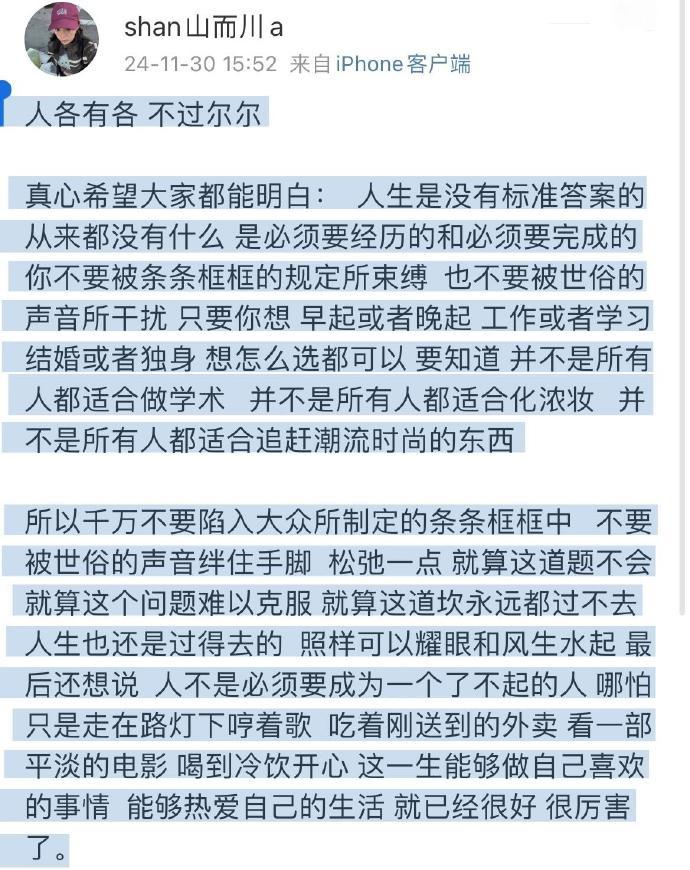 shan山而川a
24-11-30 15:52 来自iPhone客户端

人各有各 不过尔尔

真心希望大家都能明白： 人生是没有标准答案的 从来都没有什么 是必须要经历的和必须要完成的 你不要被条条框框的规定所束缚 也不要被世俗的声音所干扰 只要你想 早起或者晚起 工作或者学习 结婚或者独身 想怎么选都可以 要知道 并不是所有人都适合做学术 并不是所有人都适合化浓妆 并不是所有人都适合追赶潮流时尚的东西

所以千万不要陷入大众所制定的条条框框中 不要被世俗的声音绊住手脚 松弛一点 就算这道题不会 就算这个问题难以克服 就算这道坎永远都过不去 人生也还是过得去的 照样可以耀眼和风生水起 最后还想说 人不是必须要成为一个了不起的人 哪怕只是走在路灯下哼着歌 吃着刚送到的外卖 看一部平淡的电影 喝到冷饮开心 这一生能够做自己喜欢的事情 能够热爱自己的生活 就已经很好 很厉害了。